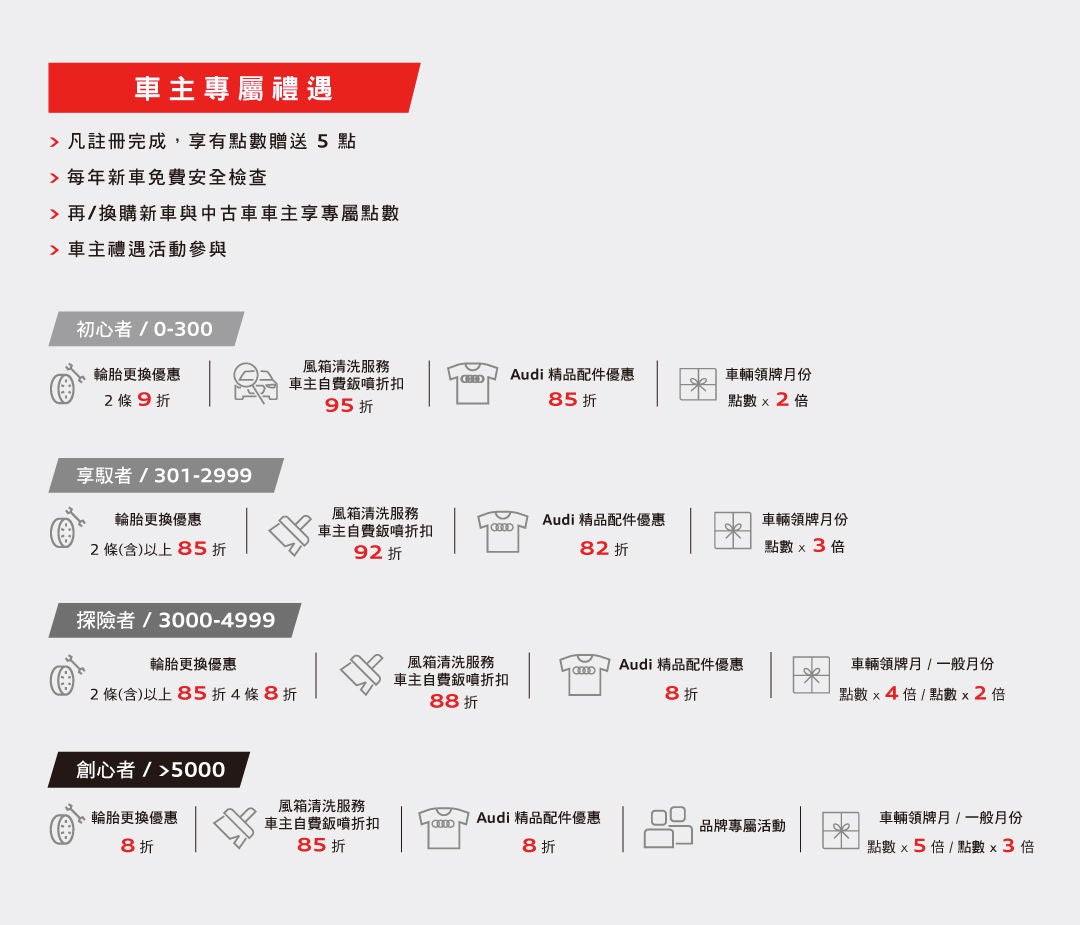 車主專屬禮遇

> 凡註冊完成，享有點數贈送 5 點
> 每年新車免費安全檢查
> 再/換購新車與中古車車主享專屬點數
> 車主禮遇活動參與

初心者 / 0-300

輪胎更換優惠 2 條 9 折

風箱清洗服務 車主自費鈑噴折扣 95 折

Audi 精品配件優惠 85 折

車輛領牌月份 點數 x 2 倍

享馭者 / 301-2999

輪胎更換優惠 2 條(含)以上 85 折

風箱清洗服務 車主自費鈑噴折扣 92 折

Audi 精品配件優惠 82 折

車輛領牌月份 點數 x 3 倍

探險者 / 3000-4999

輪胎更換優惠 2 條(含)以上 85 折 4 條 8 折

風箱清洗服務 車主自費鈑噴折扣 88 折

Audi 精品配件優惠 8 折

車輛領牌月 / 一般月份 點數 x 4 倍 / 點數 x 2 倍

創心者 / >5000

輪胎更換優惠 8 折

風箱清洗服務 車主自費鈑噴折扣 85 折

Audi 精品配件優惠 8 折

品牌專屬活動

車輛領牌月 / 一般月份 點數 x 5 倍 / 點數 x 3 倍